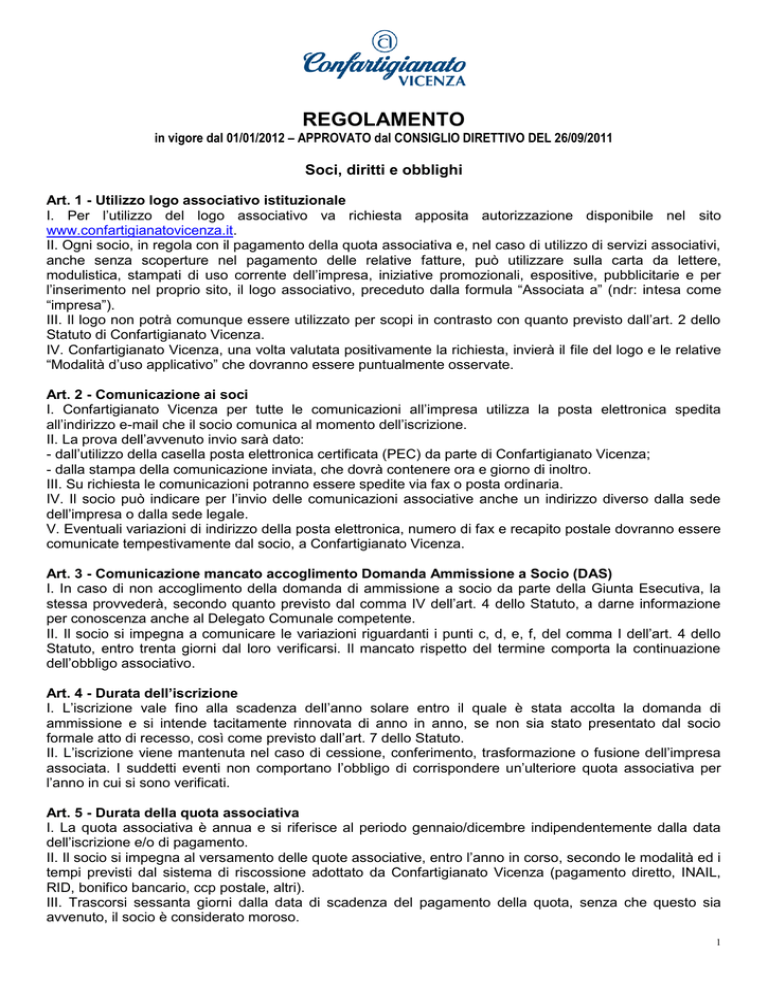 Confartigianato
VICENZA

REGOLAMENTO
in vigore dal 01/01/2012 – APPROVATO dal CONSIGLIO DIRETTIVO DEL 26/09/2011

Soci, diritti e obblighi

Art. 1 - Utilizzo logo associativo istituzionale
I. Per l'utilizzo del logo associativo va richiesta apposita autorizzazione disponibile nel sito www.confartigianatovicenza.it.
II. Ogni socio, in regola con il pagamento della quota associativa e, nel caso di utilizzo di servizi associativi, anche senza scoperture nel pagamento delle relative fatture, può utilizzare sulla carta da lettere, modulistica, stampati di uso corrente dell'impresa, iniziative promozionali, espositive, pubblicitarie e per l'inserimento nel proprio sito, il logo associativo, preceduto dalla formula "Associata a" (ndr: intesa come "impresa").
III. Il logo non potrà comunque essere utilizzato per scopi in contrasto con quanto previsto dall'art. 2 dello Statuto di Confartigianato Vicenza.
IV. Confartigianato Vicenza, una volta valutata positivamente la richiesta, invierà il file del logo e le relative "Modalità d'uso applicativo" che dovranno essere puntualmente osservate.

Art. 2 - Comunicazione ai soci
I. Confartigianato Vicenza per tutte le comunicazioni all'impresa utilizza la posta elettronica spedita all'indirizzo e-mail che il socio comunica al momento dell'iscrizione.
II. La prova dell'avvenuto invio sarà dato:
- dall'utilizzo della casella posta elettronica certificata (PEC) da parte di Confartigianato Vicenza;
- dalla stampa della comunicazione inviata, che dovrà contenere ora e giorno di inoltro.
III. Su richiesta le comunicazioni potranno essere spedite via fax o posta ordinaria.
IV. Il socio può indicare per l'invio delle comunicazioni associative anche un indirizzo diverso dalla sede dell'impresa o dalla sede legale.
V. Eventuali variazioni di indirizzo della posta elettronica, numero di fax e recapito postale dovranno essere comunicate tempestivamente dal socio, a Confartigianato Vicenza.

Art. 3 - Comunicazione mancato accoglimento Domanda Ammissione a Socio (DAS)
I. In caso di non accoglimento della domanda di ammissione a socio da parte della Giunta Esecutiva, la stessa provvederà, secondo quanto previsto dal comma IV dell'art. 4 dello Statuto, a darne informazione per conoscenza anche al Delegato Comunale competente.
II. Il socio si impegna a comunicare le variazioni riguardanti i punti c, d, e, f, del comma I dell'art. 4 dello Statuto, entro trenta giorni dal loro verificarsi. Il mancato rispetto del termine comporta la continuazione dell'obbligo associativo.

Art. 4 - Durata dell'iscrizione
I. L'iscrizione vale fino alla scadenza dell'anno solare entro il quale è stata accolta la domanda di ammissione e si intende tacitamente rinnovata di anno in anno, se non sia stato presentato dal socio formale atto di recesso, così come previsto dall'art. 7 dello Statuto.
II. L'iscrizione viene mantenuta nel caso di cessione, conferimento, trasformazione o fusione dell'impresa associata. I suddetti eventi non comportano l'obbligo di corrispondere un'ulteriore quota associativa per l'anno in cui si sono verificati.

Art. 5 - Durata della quota associativa
I. La quota associativa è annua e si riferisce al periodo gennaio/dicembre indipendentemente dalla data dell'iscrizione e/o di pagamento.
II. Il socio si impegna al versamento delle quote associative, entro l'anno in corso, secondo le modalità ed i tempi previsti dal sistema di riscossione adottato da Confartigianato Vicenza (pagamento diretto, INAIL, RID, bonifico bancario, ccp postale, altri).
III. Trascorsi sessanta giorni dalla data di scadenza del pagamento della quota, senza che questo sia avvenuto, il socio è considerato moroso.

1